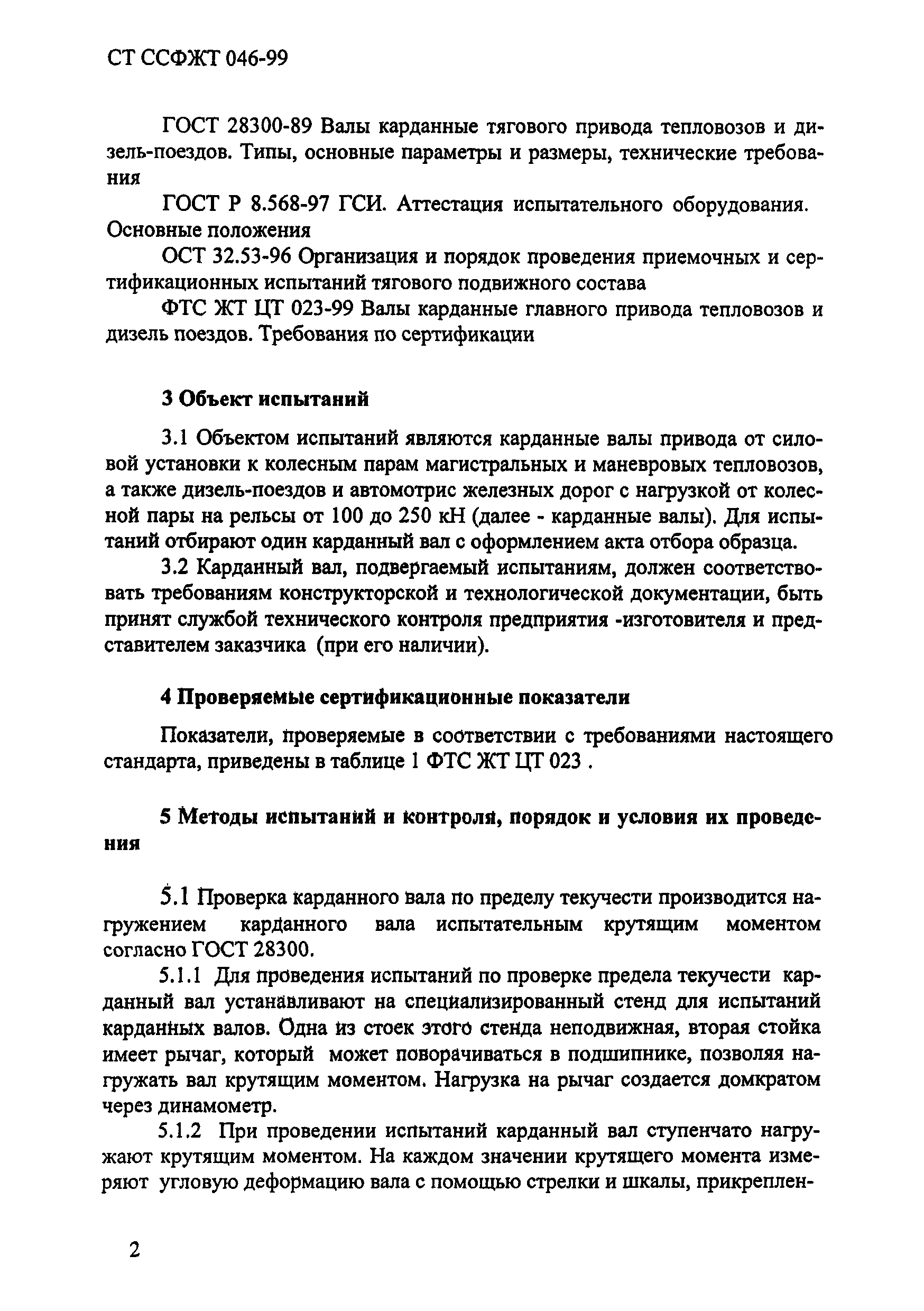 СТ ССФЖТ 046-99

ГОСТ 28300-89 Валы карданные тягового привода тепловозов и дизель-поездов. Типы, основные параметры и размеры, технические требования

ГОСТ Р 8.568-97 ГСИ. Аттестация испытательного оборудования. Основные положения

ОСТ 32.53-96 Организация и порядок проведения приемочных и сертификационных испытаний тягового подвижного состава

ФТС ЖТ ЦТ 023-99 Валы карданные главного привода тепловозов и дизель поездов. Требования по сертификации

3 Объект испытаний

3.1 Объектом испытаний являются карданные валы привода от силовой установки к колесным парам магистральных и маневровых тепловозов, а также дизель-поездов и автомотрис железных дорог с нагрузкой от колесной пары на рельсы от 100 до 250 кН (далее - карданные валы). Для испытаний отбирают один карданный вал с оформлением акта отбора образца.

3.2 Карданный вал, подвергаемый испытаниям, должен соответствовать требованиям конструкторской и технологической документации, быть принят службой технического контроля предприятия -изготовителя и представителем заказчика (при его наличии).

4 Проверяемые сертификационные показатели

Показатели, проверяемые в соответствии с требованиями настоящего стандарта, приведены в таблице 1 ФТС ЖТ ЦТ 023 .

5 Методы испытаний и контроля, порядок и условия их проведения

5.1 Проверка карданного вала по пределу текучести производится нагружением карданного вала испытательным крутящим моментом согласно ГОСТ 28300.

5.1.1 Для проведения испытаний по проверке предела текучести карданный вал устанавливают на специализированный стенд для испытаний карданных валов. Одна из стоек этого стенда неподвижная, вторая стойка имеет рычаг, который может поворачиваться в подшипнике, позволяя нагружать вал крутящим моментом. Нагрузка на рычаг создается домкратом через динамометр.

5.1.2 При проведении испытаний карданный вал ступенчато нагружают крутящим моментом. На каждом значении крутящего момента измеряют угловую деформацию вала с помощью стрелки и шкалы, прикреплен-

2